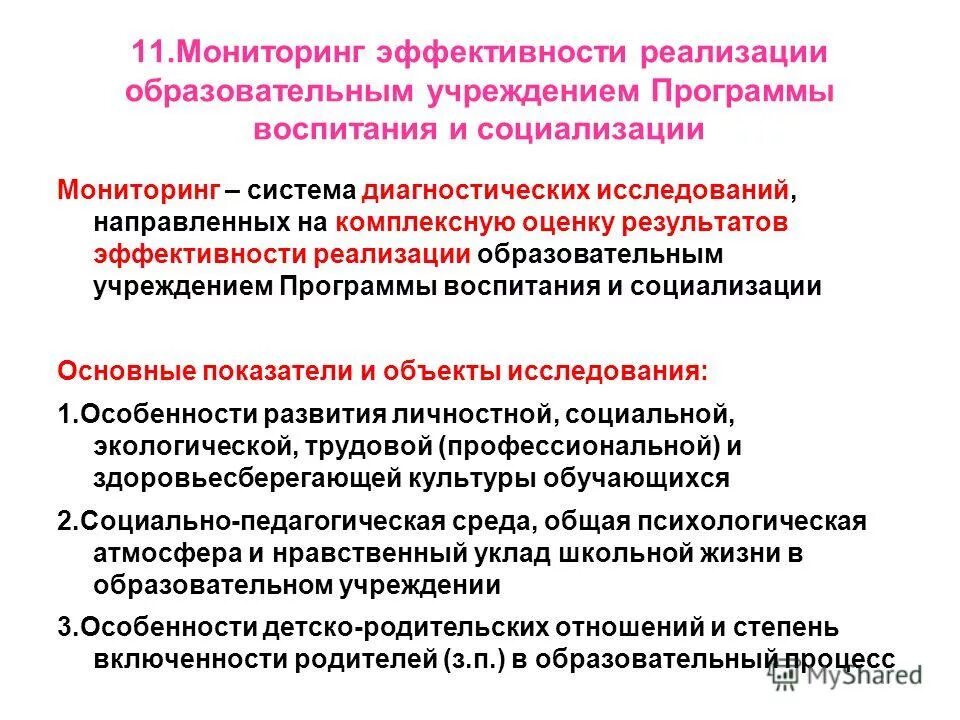 11.Мониторинг эффективности реализации образовательным учреждением Программы воспитания и социализации

Мониторинг – система диагностических исследований, направленных на комплексную оценку результатов эффективности реализации образовательным учреждением Программы воспитания и социализации

Основные показатели и объекты исследования:

1.Особенности развития личностной, социальной, экологической, трудовой (профессиональной) и здоровьесберегающей культуры обучающихся

2.Социально-педагогическая среда, общая психологическая атмосфера и нравственный уклад школьной жизни в образовательном учреждении

3.Особенности детско-родительских отношений и степень включенности родителей (з.п.) в образовательный процесс

MyShared